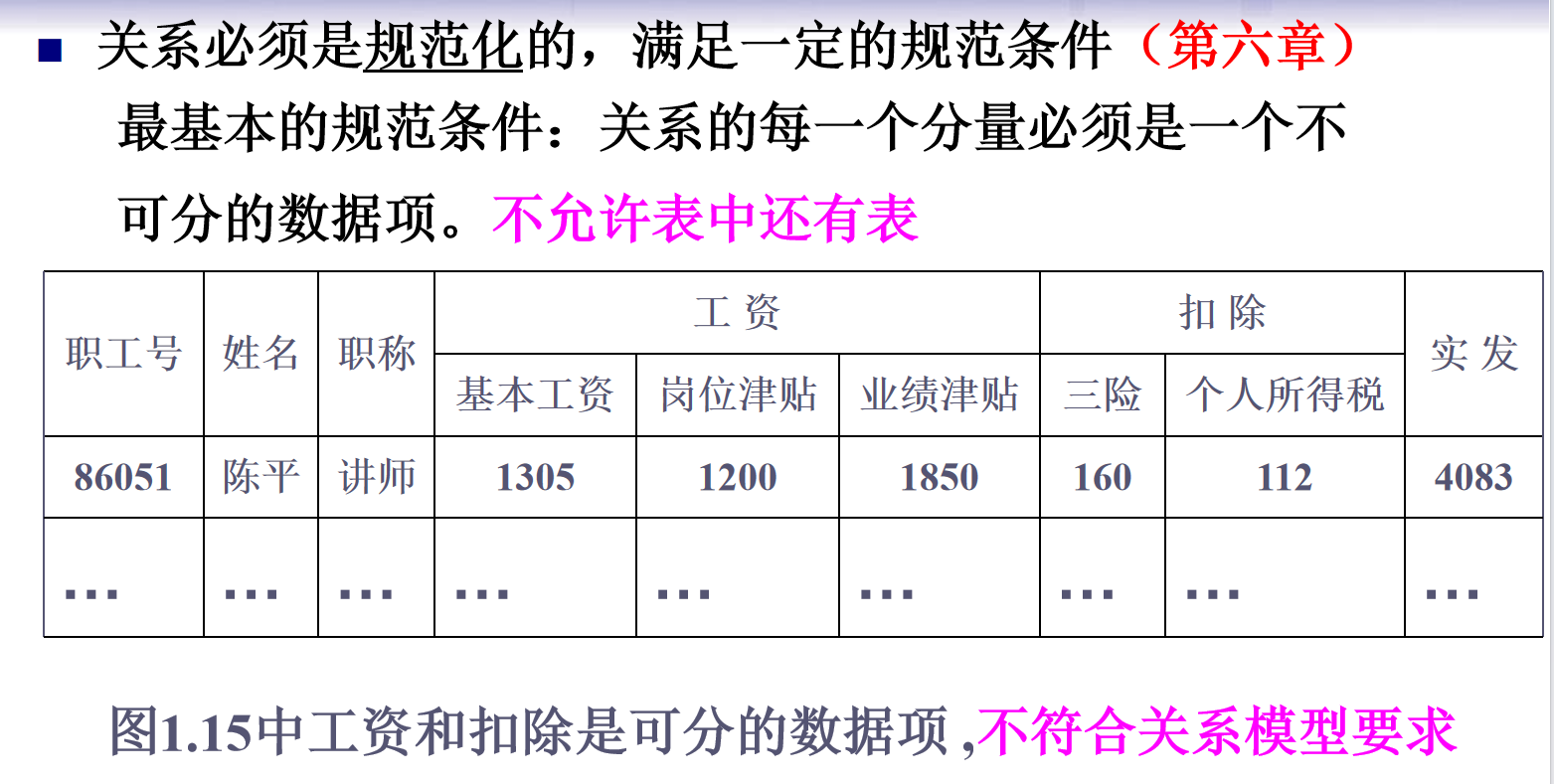 • 关系必须是规范化的，满足一定的规范条件（第六章）

最基本的规范条件：关系的每一个分量必须是一个不可分的数据项。不允许表中还有表

| 职工号 | 姓名 | 职称 | 工资 | | | 扣除 | | 实发 |
|---|---|---|---|---|---|---|---|---|
| | | | 基本工资 | 岗位津贴 | 业绩津贴 | 三险 | 个人所得税 | |
| 86051 | 陈平 | 讲师 | 1305 | 1200 | 1850 | 160 | 112 | 4083 |
| … | … | … | … | … | … | … | … | … |

图1.15中工资和扣除是可分的数据项,不符合关系模型要求